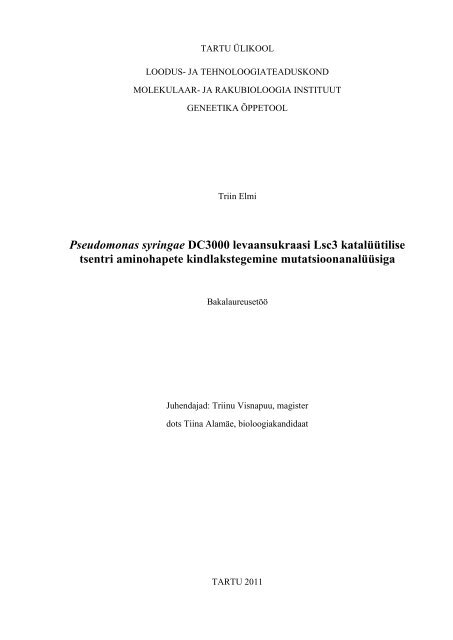 TARTU ÜLIKOOL

LOODUS- JA TEHNOLOOGIATEADUSKOND

MOLEKULAAR- JA RAKUBIOLOOGIA INSTITUUT

GENEETIKA ÕPPETOOL

Triin Elmi

Pseudomonas syringae DC3000 levaansukraasi Lsc3 katalüütilise tsentri aminohapete kindlakstegemine mutatsioonanalüüsiga

Bakalaureusetöö

Juhendajad: Triinu Visnapuu, magister

dots Tiina Alamäe, bioloogiakandidaat

TARTU 2011